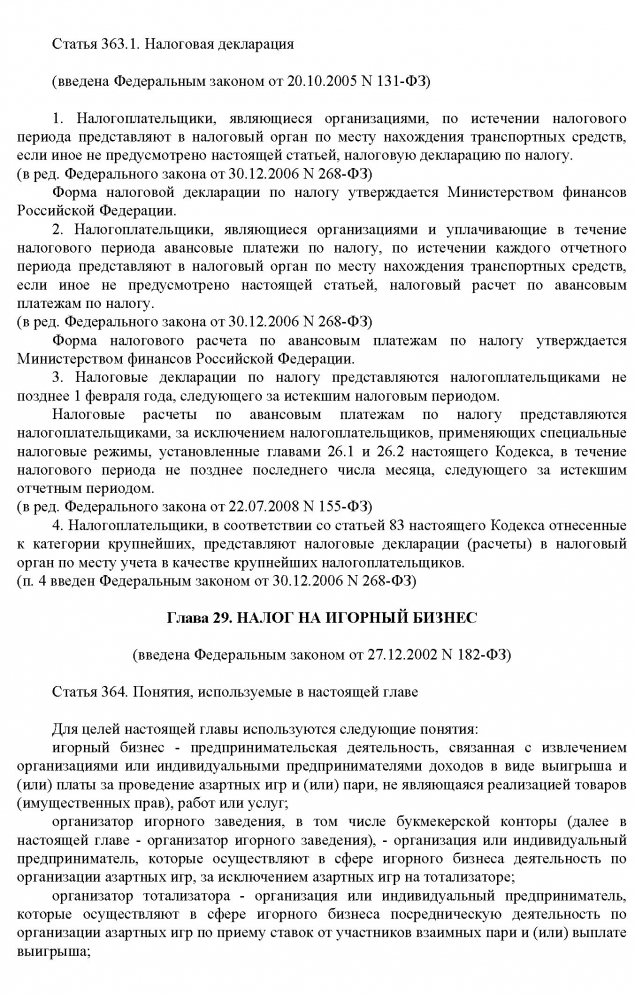 Статья 363.1. Налоговая декларация

(введена Федеральным законом от 20.10.2005 N 131-ФЗ)

1. Налогоплательщики, являющиеся организациями, по истечении налогового периода представляют в налоговый орган по месту нахождения транспортных средств, если иное не предусмотрено настоящей статьей, налоговую декларацию по налогу.
(в ред. Федерального закона от 30.12.2006 N 268-ФЗ)

Форма налоговой декларации по налогу утверждается Министерством финансов Российской Федерации.

2. Налогоплательщики, являющиеся организациями и уплачивающие в течение налогового периода авансовые платежи по налогу, по истечении каждого отчетного периода представляют в налоговый орган по месту нахождения транспортных средств, если иное не предусмотрено настоящей статьей, налоговый расчет по авансовым платежам по налогу.
(в ред. Федерального закона от 30.12.2006 N 268-ФЗ)

Форма налогового расчета по авансовым платежам по налогу утверждается Министерством финансов Российской Федерации.

3. Налоговые декларации по налогу представляются налогоплательщиками не позднее 1 февраля года, следующего за истекшим налоговым периодом.

Налоговые расчеты по авансовым платежам по налогу представляются налогоплательщиками, за исключением налогоплательщиков, применяющих специальные налоговые режимы, установленные главами 26.1 и 26.2 настоящего Кодекса, в течение налогового периода не позднее последнего числа месяца, следующего за истекшим отчетным периодом.
(в ред. Федерального закона от 22.07.2008 N 155-ФЗ)

4. Налогоплательщики, в соответствии со статьей 83 настоящего Кодекса отнесенные к категории крупнейших, представляют налоговые декларации (расчеты) в налоговый орган по месту учета в качестве крупнейших налогоплательщиков.
(п. 4 введен Федеральным законом от 30.12.2006 N 268-ФЗ)

Глава 29. НАЛОГ НА ИГОРНЫЙ БИЗНЕС

(введена Федеральным законом от 27.12.2002 N 182-ФЗ)

Статья 364. Понятия, используемые в настоящей главе

Для целей настоящей главы используются следующие понятия:

игорный бизнес - предпринимательская деятельность, связанная с извлечением организациями или индивидуальными предпринимателями доходов в виде выигрыша и (или) платы за проведение азартных игр и (или) пари, не являющаяся реализацией товаров (имущественных прав), работ или услуг;

организатор игорного заведения, в том числе букмекерской конторы (далее в настоящей главе - организатор игорного заведения), - организация или индивидуальный предприниматель, которые осуществляют в сфере игорного бизнеса деятельность по организации азартных игр, за исключением азартных игр на тотализаторе;

организатор тотализатора - организация или индивидуальный предприниматель, которые осуществляют в сфере игорного бизнеса посредническую деятельность по организации азартных игр по приему ставок от участников взаимных пари и (или) выплате выигрыша;